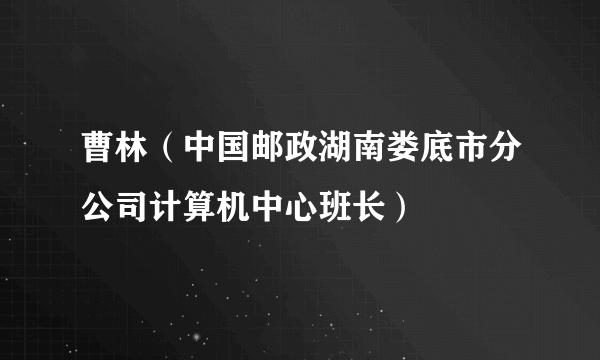 曹林（中国邮政湖南娄底市分公司计算机中心班长）